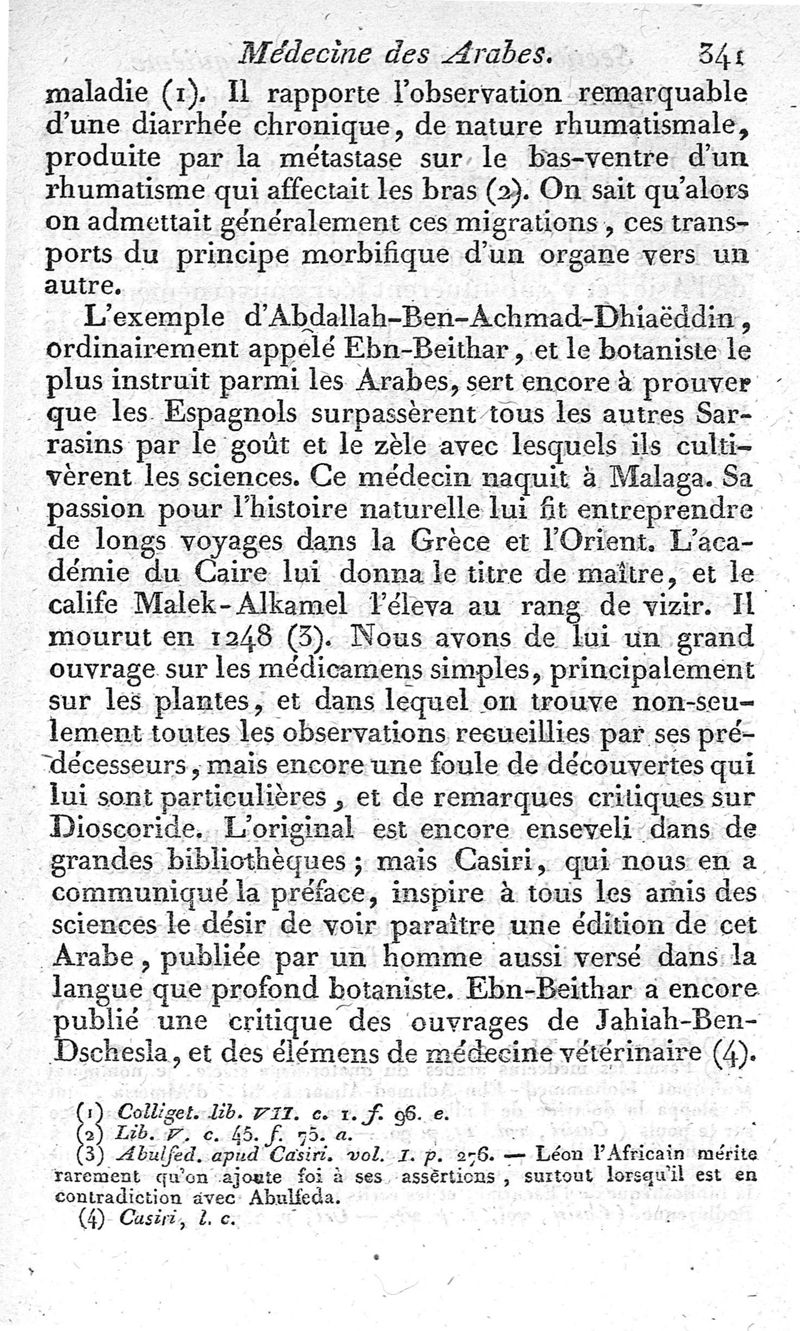 Médecine des Arabes. 341

maladie (1). Il rapporte l'observation remarquable d'une diarrhée chronique, de nature rhumatismale, produite par la métastase sur le bas-ventre d'un rhumatisme qui affectait les bras (2). On sait qu'alors on admettait généralement ces migrations, ces transports du principe morbifique d'un organe vers un autre.

L'exemple d'Abdallah-Ben-Achmad-Dhiaëddin, ordinairement appelé Ebn-Beithar, et le botaniste le plus instruit parmi les Arabes, sert encore à prouver que les Espagnols surpassèrent tous les autres Sarrasins par le goût et le zèle avec lesquels ils cultivèrent les sciences. Ce médecin naquit à Malaga. Sa passion pour l'histoire naturelle lui fit entreprendre de longs voyages dans la Grèce et l'Orient. L'académie du Caire lui donna le titre de maître, et le calife Malek-Alkamel l'éleva au rang de vizir. Il mourut en 1248 (3). Nous avons de lui un grand ouvrage sur les médicamens simples, principalement sur les plantes, et dans lequel on trouve non-seulement toutes les observations recueillies par ses prédécesseurs, mais encore une foule de découvertes qui lui sont particulières, et de remarques critiques sur Dioscoride. L'original est encore enseveli dans de grandes bibliothèques; mais Casiri, qui nous en a communiqué la préface, inspire à tous les amis des sciences le désir de voir paraître une édition de cet Arabe, publiée par un homme aussi versé dans la langue que profond botaniste. Ebn-Beithar a encore publié une critique des ouvrages de Jahiah-Ben-Dschesla, et des élémens de médecine vétérinaire (4).

(1) Colliget. lib. VII. c. 1. f. 96. e.
(2) Lib. V. c. 45. f. 75. a.
(3) Abulfed. apud Casiri. vol. I. p. 276. — Léon l'Africain mérite rarement qu'on ajoute foi à ses assertions, surtout lorsqu'il est en contradiction avec Abulfeda.
(4) Casiri, l. c.